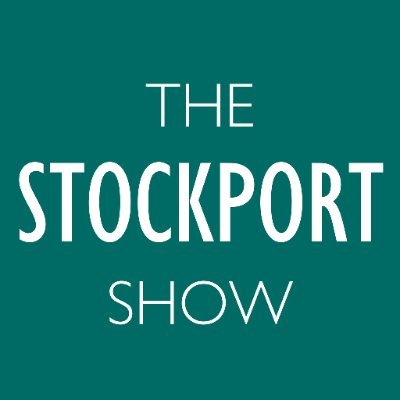 THE
STOCKPORT
SHOW